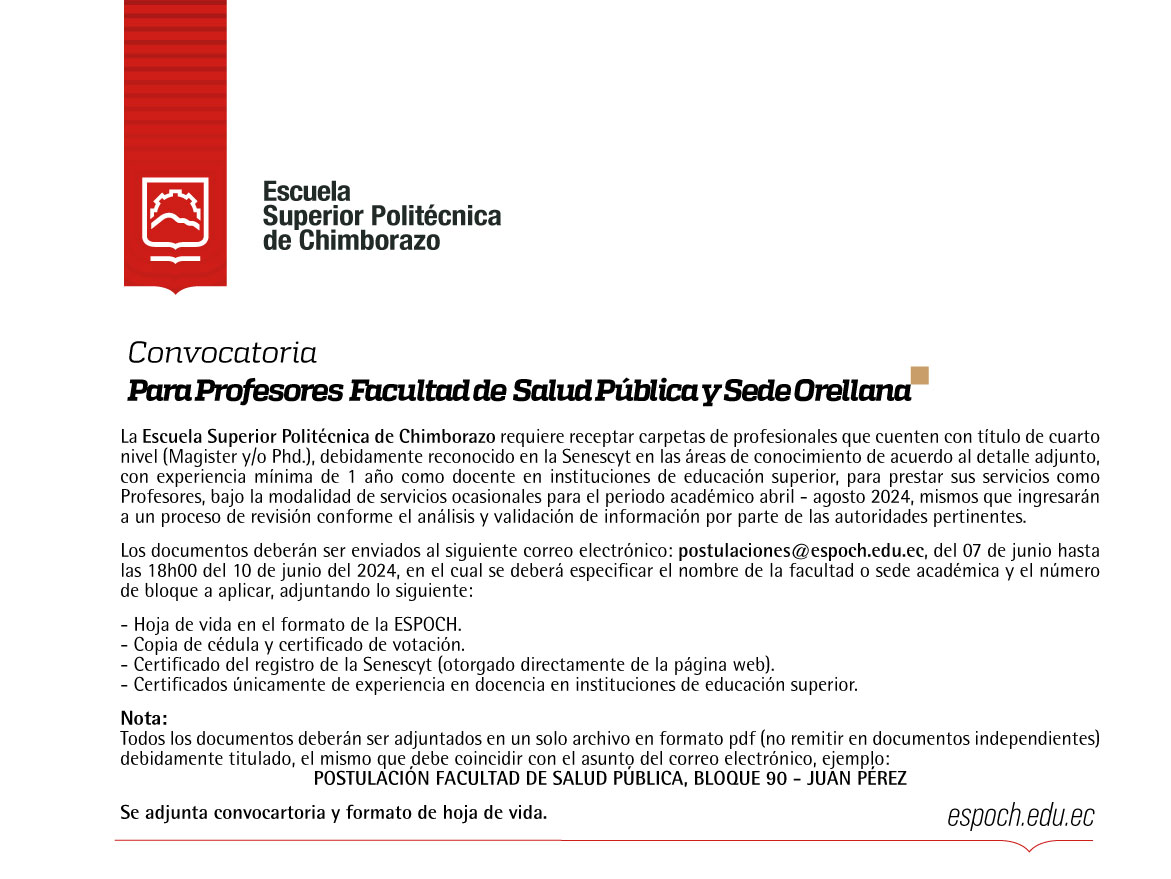 Escuela
Superior Politécnica
de Chimborazo

Convocatoria
Para Profesores Facultad de Salud Pública y Sede Orellana

La Escuela Superior Politécnica de Chimborazo requiere receptar carpetas de profesionales que cuenten con título de cuarto nivel (Magister y/o Phd.), debidamente reconocido en la Senescyt en las áreas de conocimiento de acuerdo al detalle adjunto, con experiencia mínima de 1 año como docente en instituciones de educación superior, para prestar sus servicios como Profesores, bajo la modalidad de servicios ocasionales para el periodo académico abril - agosto 2024, mismos que ingresarán a un proceso de revisión conforme el análisis y validación de información por parte de las autoridades pertinentes.

Los documentos deberán ser enviados al siguiente correo electrónico: postulaciones@espoch.edu.ec, del 07 de junio hasta las 18h00 del 10 de junio del 2024, en el cual se deberá especificar el nombre de la facultad o sede académica y el número de bloque a aplicar, adjuntando lo siguiente:

- Hoja de vida en el formato de la ESPOCH.
- Copia de cédula y certificado de votación.
- Certificado del registro de la Senescyt (otorgado directamente de la página web).
- Certificados únicamente de experiencia en docencia en instituciones de educación superior.

Nota:
Todos los documentos deberán ser adjuntados en un solo archivo en formato pdf (no remitir en documentos independientes) debidamente titulado, el mismo que debe coincidir con el asunto del correo electrónico, ejemplo:
POSTULACIÓN FACULTAD DE SALUD PÚBLICA, BLOQUE 90 - JUAN PÉREZ

Se adjunta convocartoria y formato de hoja de vida.

espoch.edu.ec